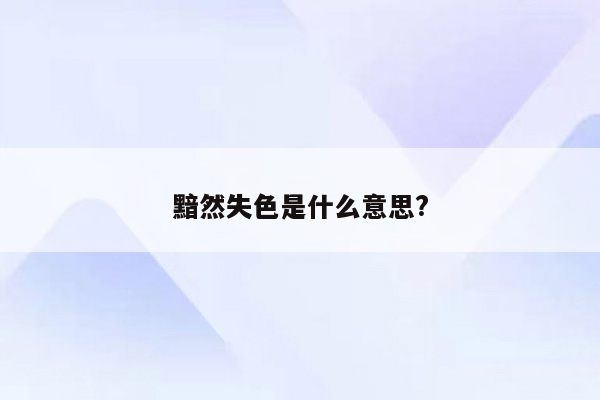 黯然失色是什么意思?